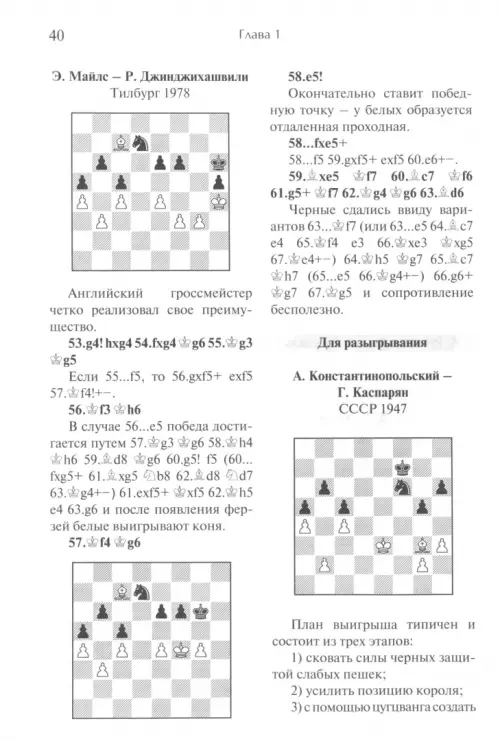 40 Глава 1

Э. Майлс – Р. Джинджихашвили
Тилбург 1978

Английский гроссмейстер четко реализовал свое преимущество.

53.g4! hxg4 54.fxg4 ♔g6 55.♔g3 ♔g5

Если 55...f5, то 56.gxf5+ exf5 57.♔f4!+–.

56.♔f3 ♔h6

В случае 56...e5 победа достигается путем 57.♔g3 ♔g6 58.♔h4 ♔h6 59.♗d8 ♔g6 60.g5! f5 (60...fxg5+ 61.♗xg5 ♘b8 62.♗d8 ♘d7 63.♔g4+–) 61.exf5+ ♔xf5 62.♔h5 e4 63.g6 и после появления ферзей белые выигрывают коня.

57.♔f4 ♔g6

58.e5!

Окончательно ставит победную точку – у белых образуется отдаленная проходная.

58...fxe5+

58...f5 59.gxf5+ exf5 60.e6+–.

59.♗xe5 ♔f7 60.♗c7 ♔f6 61.g5+ ♔f7 62.♔g4 ♔g6 63.♗d6

Черные сдались ввиду вариантов 63...♔f7 (или 63...e5 64.♗c7 e4 65.♔f4 e3 66.♔xe3 ♔xg5 67.♔e4+–) 64.♔h5 ♔g7 65.♗c7 ♔h7 (65...e5 66.♔g4+–) 66.g6+ ♔g7 67.♔g5 и сопротивление бесполезно.

Для разыгрывания

А. Константинопольский – Г. Каспарян
СССР 1947

План выигрыша типичен и состоит из трех этапов:

1) сковать силы черных защитой слабых пешек;

2) усилить позицию короля;

3) с помощью цугцванга создать